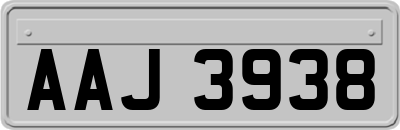 AAJ 3938